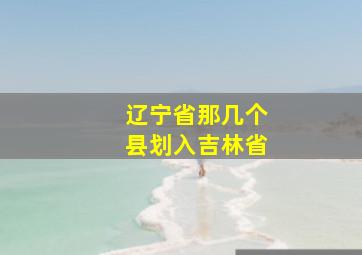 辽宁省那几个
县划入吉林省